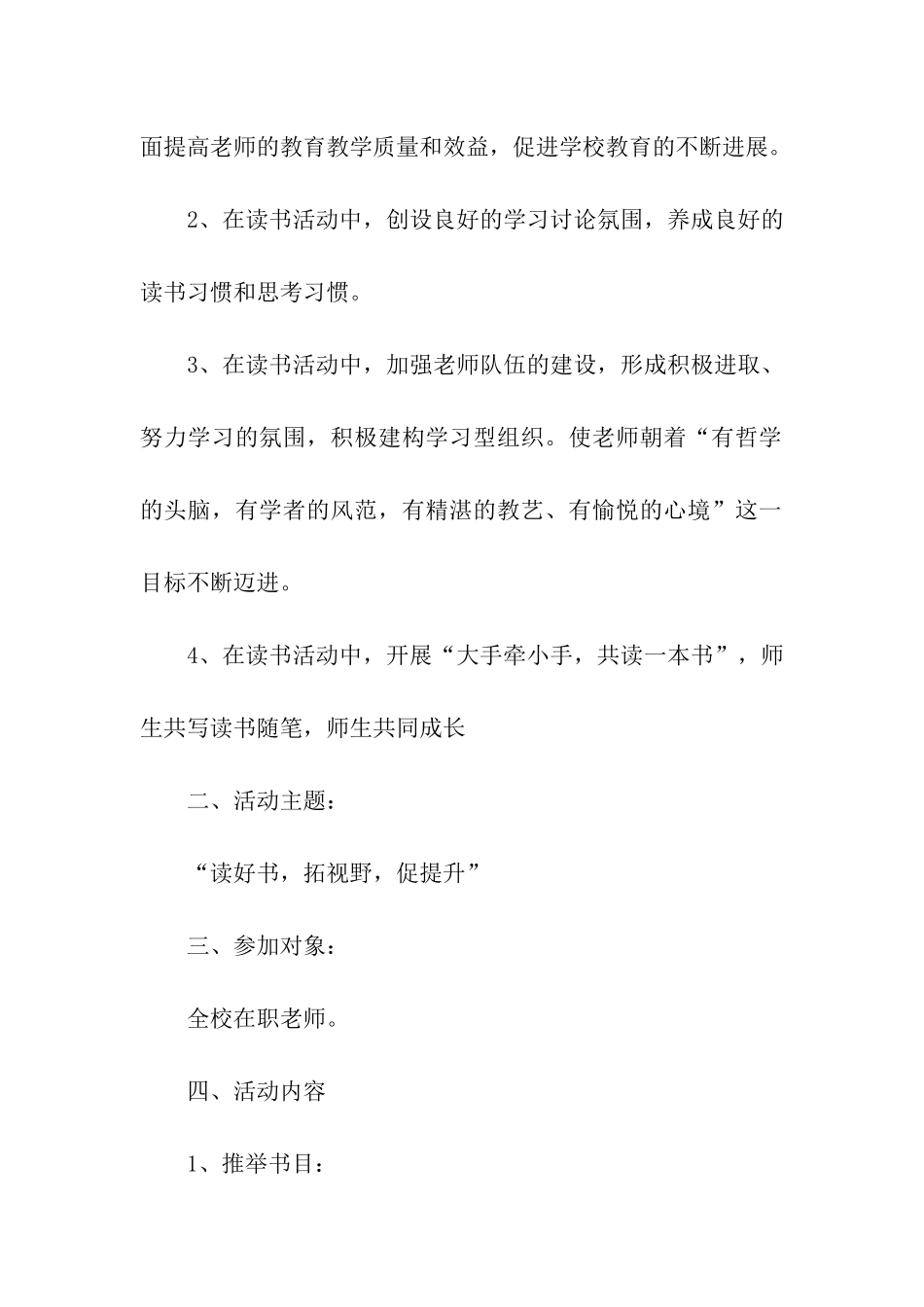 面提高老师的教育教学质量和效益，促进学校教育的不断进展。

2、在读书活动中，创设良好的学习讨论氛围，养成良好的读书习惯和思考习惯。

3、在读书活动中，加强老师队伍的建设，形成积极进取、努力学习的氛围，积极建构学习型组织。使老师朝着“有哲学的头脑，有学者的风范，有精湛的教艺、有愉悦的心境”这一目标不断迈进。

4、在读书活动中，开展“大手牵小手，共读一本书”，师生共写读书随笔，师生共同成长

二、活动主题：

“读好书，拓视野，促提升”

三、参加对象：

全校在职老师。

四、活动内容

1、推举书目：